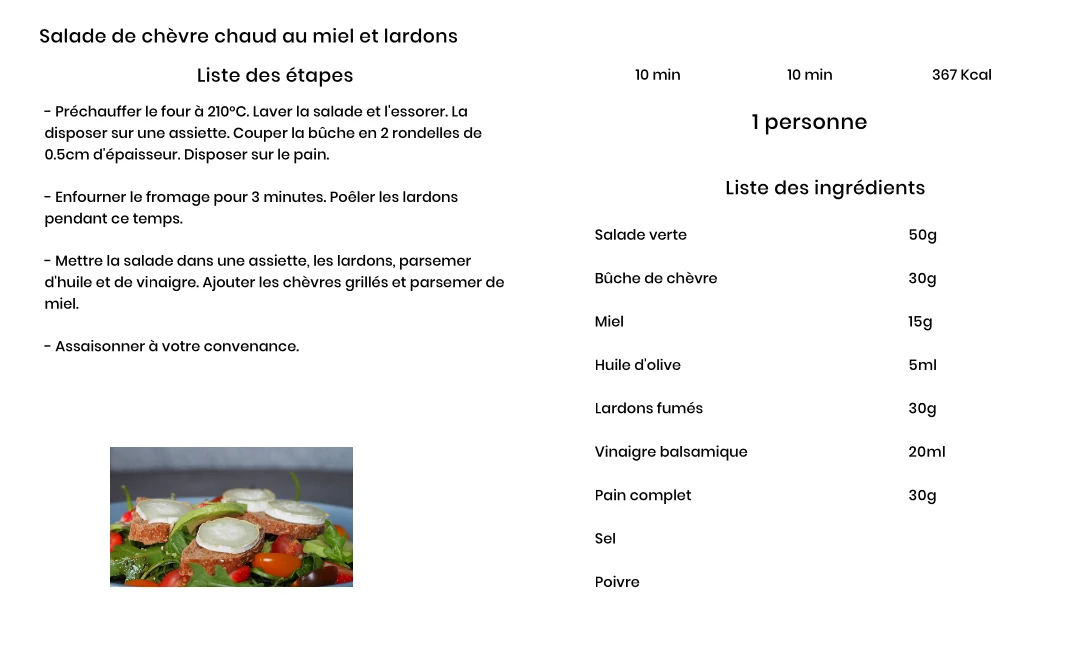 Salade de chèvre chaud au miel et lardons

Liste des étapes

- Préchauffer le four à 210°C. Laver la salade et l'essorer. La disposer sur une assiette. Couper la bûche en 2 rondelles de 0.5cm d'épaisseur. Disposer sur le pain.

- Enfourner le fromage pour 3 minutes. Poêler les lardons pendant ce temps.

- Mettre la salade dans une assiette, les lardons, parsemer d'huile et de vinaigre. Ajouter les chèvres grillés et parsemer de miel.

- Assaisonner à votre convenance.

10 min 10 min 367 Kcal

1 personne

Liste des ingrédients

| | |
|---|---|
| Salade verte | 50g |
| Bûche de chèvre | 30g |
| Miel | 15g |
| Huile d'olive | 5ml |
| Lardons fumés | 30g |
| Vinaigre balsamique | 20ml |
| Pain complet | 30g |
| Sel | |
| Poivre | |